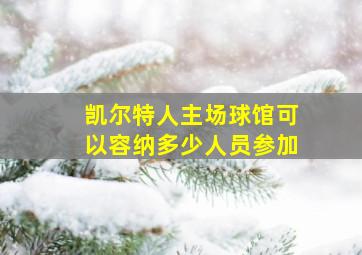 凯尔特人主场球馆可以容纳多少人员参加